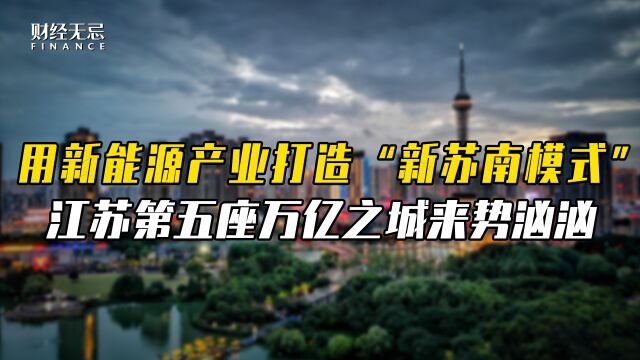 财经无忌
FINANCE

用新能源产业打造“新苏南模式”
江苏第五座万亿之城来势汹汹